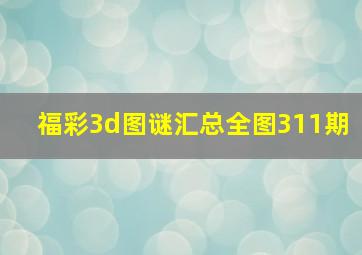 福彩3d图谜汇总全图311期